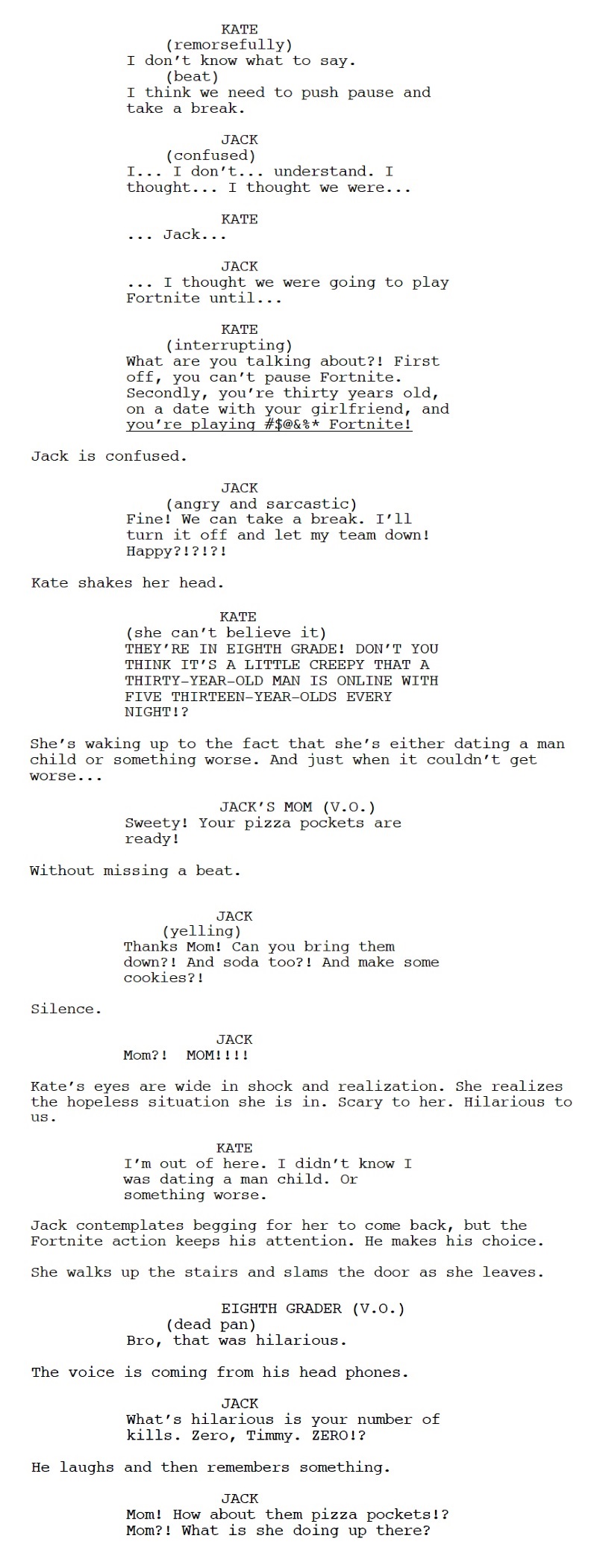 KATE
(remorsefully)
I don't know what to say.
(beat)
I think we need to push pause and take a break.

JACK
(confused)
I... I don't... understand. I thought... I thought we were...

KATE
... Jack...

JACK
... I thought we were going to play Fortnite until...

KATE
(interrupting)
What are you talking about?! First off, you can't pause Fortnite. Secondly, you're thirty years old, on a date with your girlfriend, and you're playing #$@&%* Fortnite!

Jack is confused.

JACK
(angry and sarcastic)
Fine! We can take a break. I'll turn it off and let my team down! Happy?!?!?!

Kate shakes her head.

KATE
(she can't believe it)
THEY'RE IN EIGHTH GRADE! DON'T YOU THINK IT'S A LITTLE CREEPY THAT A THIRTY-YEAR-OLD MAN IS ONLINE WITH FIVE THIRTEEN-YEAR-OLDS EVERY NIGHT!?

She's waking up to the fact that she's either dating a man child or something worse. And just when it couldn't get worse...

JACK'S MOM (V.O.)
Sweety! Your pizza pockets are ready!

Without missing a beat.

JACK
(yelling)
Thanks Mom! Can you bring them down?! And soda too?! And make some cookies?!

Silence.

JACK
Mom?! MOM!!!!

Kate's eyes are wide in shock and realization. She realizes the hopeless situation she is in. Scary to her. Hilarious to us.

KATE
I'm out of here. I didn't know I was dating a man child. Or something worse.

Jack contemplates begging for her to come back, but the Fortnite action keeps his attention. He makes his choice.

She walks up the stairs and slams the door as she leaves.

EIGHTH GRADER (V.O.)
(dead pan)
Bro, that was hilarious.

The voice is coming from his head phones.

JACK
What's hilarious is your number of kills. Zero, Timmy. ZERO!?

He laughs and then remembers something.

JACK
Mom! How about them pizza pockets!? Mom?! What is she doing up there?